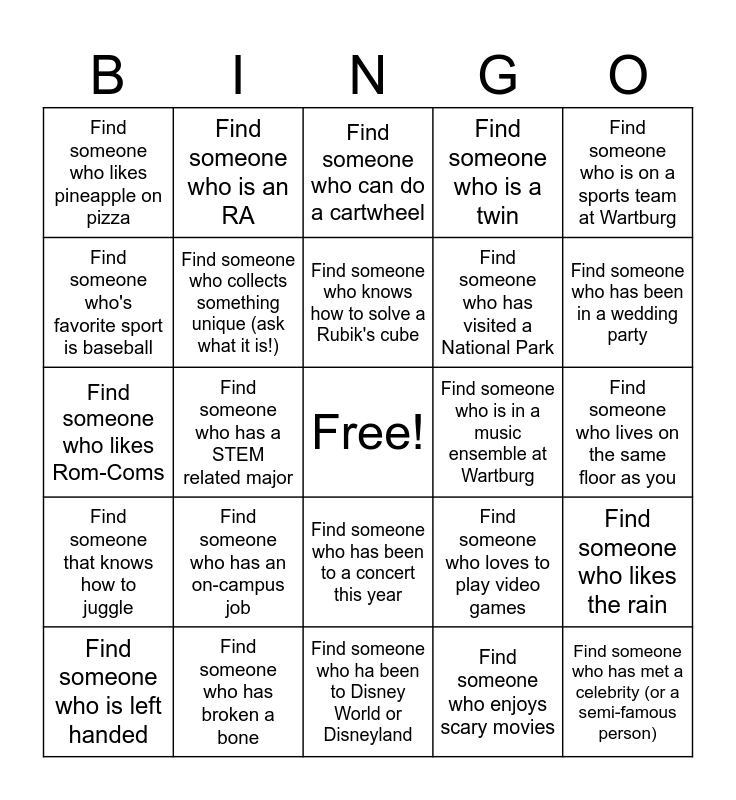 | B | I | N | G | O |
|---|---|---|---|---|
| Find someone who likes pineapple on pizza | Find someone who is an RA | Find someone who can do a cartwheel | Find someone who is a twin | Find someone who is on a sports team at Wartburg |
| Find someone who's favorite sport is baseball | Find someone who collects something unique (ask what it is!) | Find someone who knows how to solve a Rubik's cube | Find someone who has visited a National Park | Find someone who has been in a wedding party |
| Find someone who likes Rom-Coms | Find someone who has a STEM related major | Free! | Find someone who is in a music ensemble at Wartburg | Find someone who lives on the same floor as you |
| Find someone that knows how to juggle | Find someone who has an on-campus job | Find someone who has been to a concert this year | Find someone who loves to play video games | Find someone who likes the rain |
| Find someone who is left handed | Find someone who has broken a bone | Find someone who ha been to Disney World or Disneyland | Find someone who enjoys scary movies | Find someone who has met a celebrity (or a semi-famous person) |